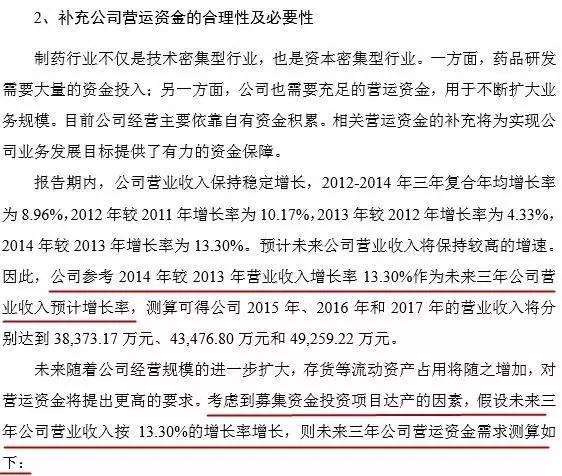 2、补充公司营运资金的合理性及必要性

制药行业不仅是技术密集型行业，也是资本密集型行业。一方面，药品研发需要大量的资金投入；另一方面，公司也需要充足的营运资金，用于不断扩大业务规模。目前公司经营主要依靠自有资金积累。相关营运资金的补充将为实现公司业务发展目标提供了有力的资金保障。

报告期内，公司营业收入保持稳定增长，2012-2014年三年复合年均增长率为8.96%，2012年较2011年增长率为10.17%，2013年较2012年增长率为4.33%，2014年较2013年增长率为13.30%。预计未来公司营业收入将保持较高的增速。因此，公司参考2014年较2013年营业收入增长率13.30%作为未来三年公司营业收入预计增长率，测算可得公司2015年、2016年和2017年的营业收入将分别达到38,373.17万元、43,476.80万元和49,259.22万元。

未来随着公司经营规模的进一步扩大，存货等流动资产占用将随之增加，对营运资金将提出更高的要求。考虑到募集资金投资项目达产的因素，假设未来三年公司营业收入按13.30%的增长率增长，则未来三年公司营运资金需求测算如下：